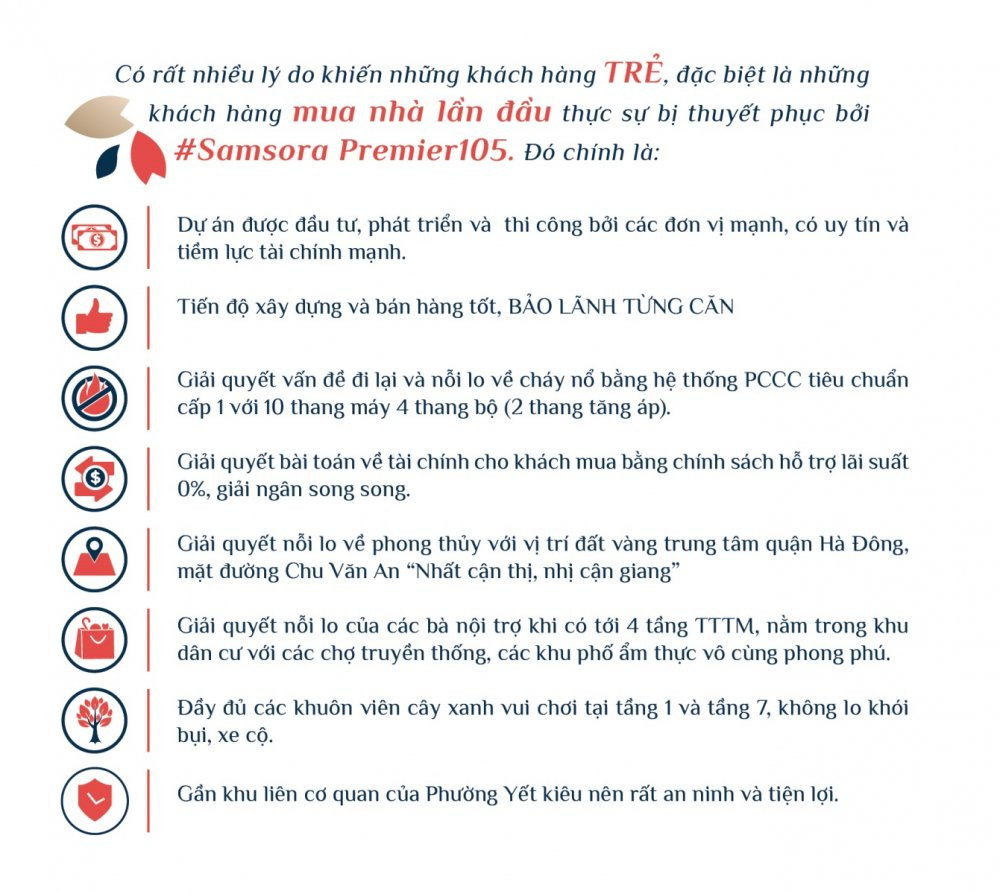 Có rất nhiều lý do khiến những khách hàng TRẺ, đặc biệt là những khách hàng mua nhà lần đầu thực sự bị thuyết phục bởi #Samsora Premier105. Đó chính là:

Dự án được đầu tư, phát triển và thi công bởi các đơn vị mạnh, có uy tín và tiềm lực tài chính mạnh.

Tiến độ xây dựng và bán hàng tốt, BẢO LÃNH TỪNG CĂN

Giải quyết vấn đề đi lại và nỗi lo về cháy nổ bằng hệ thống PCCC tiêu chuẩn cấp 1 với 10 thang máy 4 thang bộ (2 thang tăng áp).

Giải quyết bài toán về tài chính cho khách mua bằng chính sách hỗ trợ lãi suất 0%, giải ngân song song.

Giải quyết nỗi lo về phong thủy với vị trí đất vàng trung tâm quận Hà Đông, mặt đường Chu Văn An "Nhất cận thị, nhị cận giang"

Giải quyết nỗi lo của các bà nội trợ khi có tới 4 tầng TTTM, nằm trong khu dân cư với các chợ truyền thống, các khu phố ẩm thực vô cùng phong phú.

Đầy đủ các khuôn viên cây xanh vui chơi tại tầng 1 và tầng 7, không lo khói bụi, xe cộ.

Gần khu liên cơ quan của Phường Yết kiêu nên rất an ninh và tiện lợi.